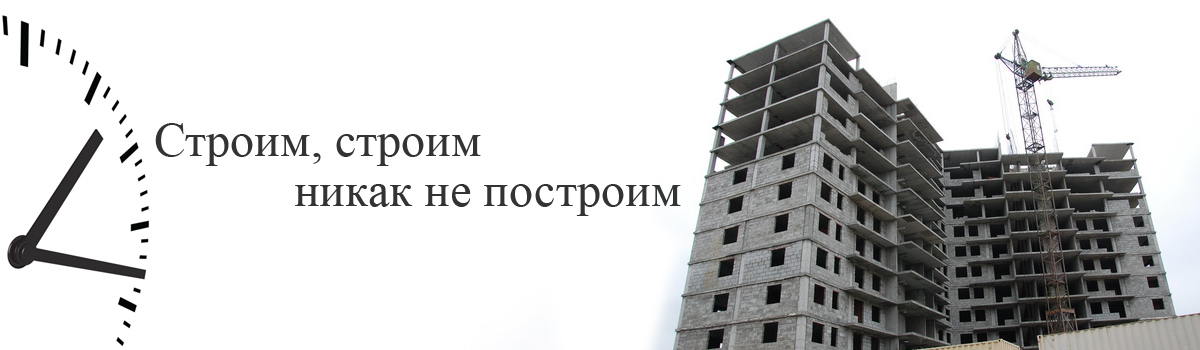 Строим, строим
никак не построим